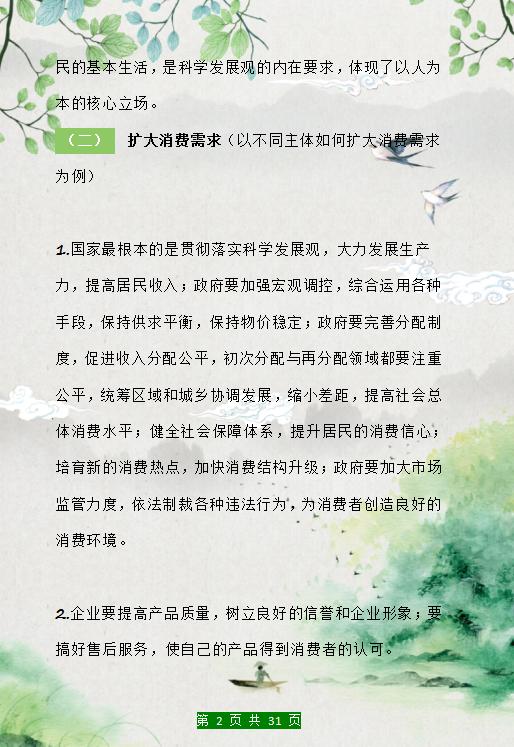 民的基本生活，是科学发展观的内在要求，体现了以人为本的核心立场。

（二） 扩大消费需求（以不同主体如何扩大消费需求为例）

1.国家最根本的是贯彻落实科学发展观，大力发展生产力，提高居民收入；政府要加强宏观调控，综合运用各种手段，保持供求平衡，保持物价稳定；政府要完善分配制度，促进收入分配公平，初次分配与再分配领域都要注重公平，统筹区域和城乡协调发展，缩小差距，提高社会总体消费水平；健全社会保障体系，提升居民的消费信心；培育新的消费热点，加快消费结构升级；政府要加大市场监管力度，依法制裁各种违法行为，为消费者创造良好的消费环境。

2.企业要提高产品质量，树立良好的信誉和企业形象；要搞好售后服务，使自己的产品得到消费者的认可。

第 2 页 共 31 页